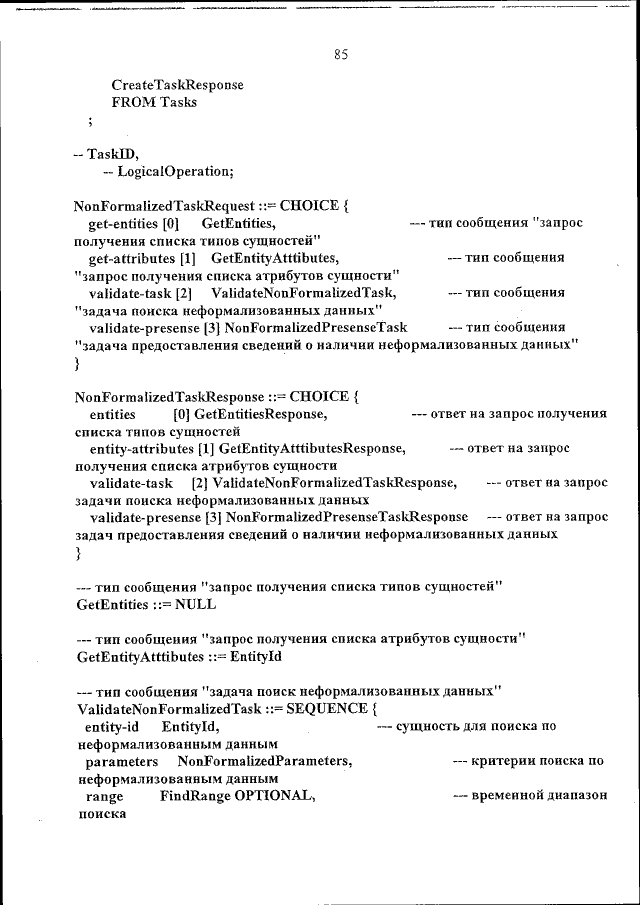 85

CreateTaskResponse
FROM Tasks
;

-- TaskID,
-- LogicalOperation;

NonFormalizedTaskRequest ::= CHOICE {
get-entities [0] GetEntities, --- тип сообщения "запрос получения списка типов сущностей"
get-attributes [1] GetEntityAtttibutes, --- тип сообщения "запрос получения списка атрибутов сущности"
validate-task [2] ValidateNonFormalizedTask, --- тип сообщения "задача поиска неформализованных данных"
validate-presense [3] NonFormalizedPresenseTask --- тип сообщения "задача предоставления сведений о наличии неформализованных данных"
}

NonFormalizedTaskResponse ::= CHOICE {
entities [0] GetEntitiesResponse, --- ответ на запрос получения списка типов сущностей
entity-attributes [1] GetEntityAtttibutesResponse, --- ответ на запрос получения списка атрибутов сущности
validate-task [2] ValidateNonFormalizedTaskResponse, --- ответ на запрос задачи поиска неформализованных данных
validate-presense [3] NonFormalizedPresenseTaskResponse --- ответ на запрос задач предоставления сведений о наличии неформализованных данных
}

--- тип сообщения "запрос получения списка типов сущностей"
GetEntities ::= NULL

--- тип сообщения "запрос получения списка атрибутов сущности"
GetEntityAtttibutes ::= EntityId

--- тип сообщения "задача поиск неформализованных данных"
ValidateNonFormalizedTask ::= SEQUENCE {
entity-id EntityId, --- сущность для поиска по неформализованным данным
parameters NonFormalizedParameters, --- критерии поиска по неформализованным данным
range FindRange OPTIONAL, --- временной диапазон поиска